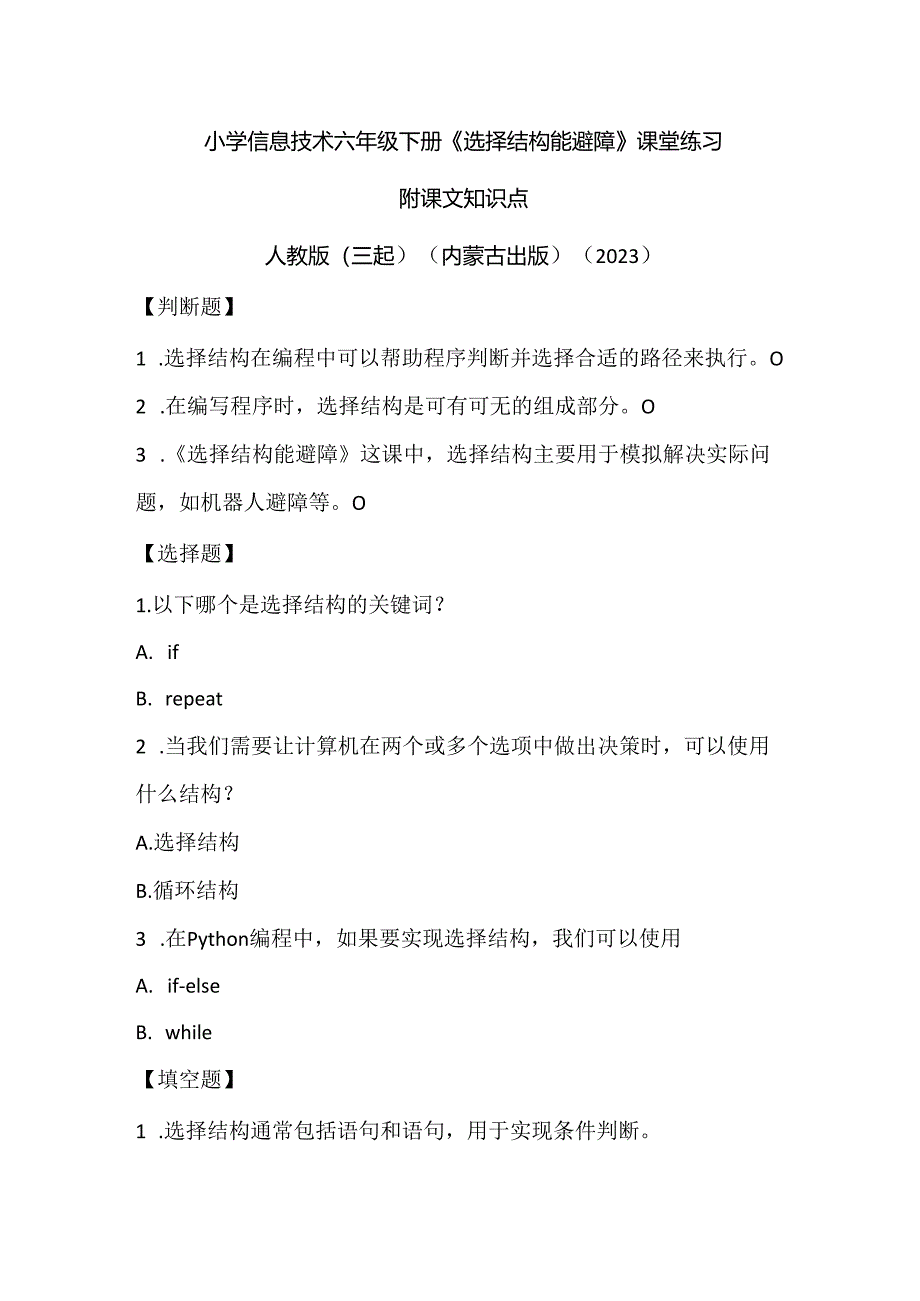 小学信息技术六年级下册《选择结构能避障》课堂练习

附课文知识点

人教版（三起）（内蒙古出版）（2023）

【判断题】

1 .选择结构在编程中可以帮助程序判断并选择合适的路径来执行。O

2 .在编写程序时，选择结构是可有可无的组成部分。O

3 .《选择结构能避障》这课中，选择结构主要用于模拟解决实际问题，如机器人避障等。O

【选择题】

1.以下哪个是选择结构的关键词？

A. if

B. repeat

2 .当我们需要让计算机在两个或多个选项中做出决策时，可以使用什么结构？

A.选择结构

B.循环结构

3 .在Python编程中，如果要实现选择结构，我们可以使用

A. if-else

B. while

【填空题】

1 .选择结构通常包括语句和语句，用于实现条件判断。